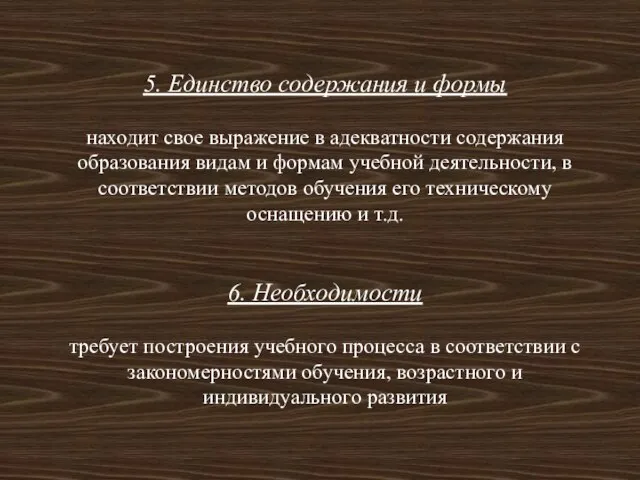 5. Единство содержания и формы

находит свое выражение в адекватности содержания образования видам и формам учебной деятельности, в соответствии методов обучения его техническому оснащению и т.д.

6. Необходимости

требует построения учебного процесса в соответствии с закономерностями обучения, возрастного и индивидуального развития